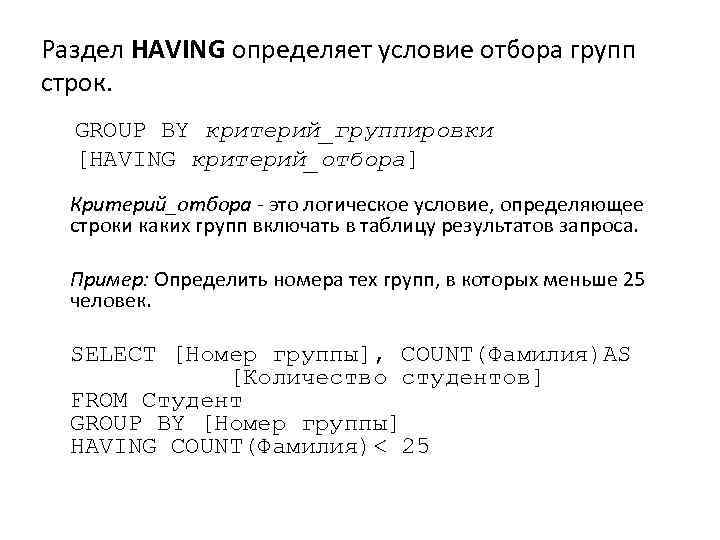 Раздел HAVING определяет условие отбора групп строк.

GROUP BY критерий_группировки
[HAVING критерий_отбора]

Критерий_отбора - это логическое условие, определяющее строки каких групп включать в таблицу результатов запроса.

Пример: Определить номера тех групп, в которых меньше 25 человек.

SELECT [Номер группы], COUNT(Фамилия)AS
[Количество студентов]
FROM Студент
GROUP BY [Номер группы]
HAVING COUNT(Фамилия)< 25